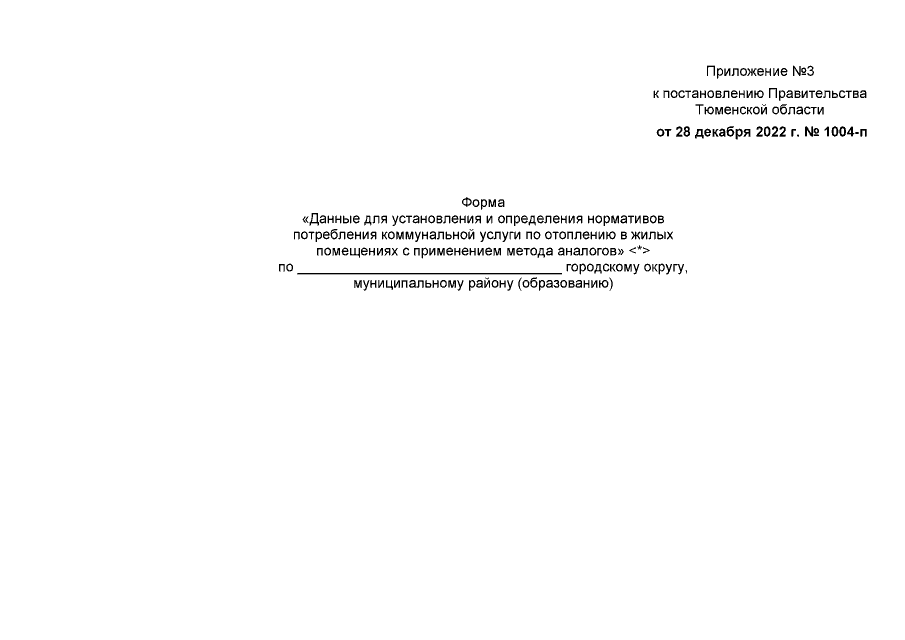 Приложение №3
к постановлению Правительства Тюменской области
от 28 декабря 2022 г. № 1004-п

Форма
«Данные для установления и определения нормативов потребления коммунальной услуги по отоплению в жилых помещениях с применением метода аналогов» <*>
по ________________________________ городскому округу, муниципальному району (образованию)